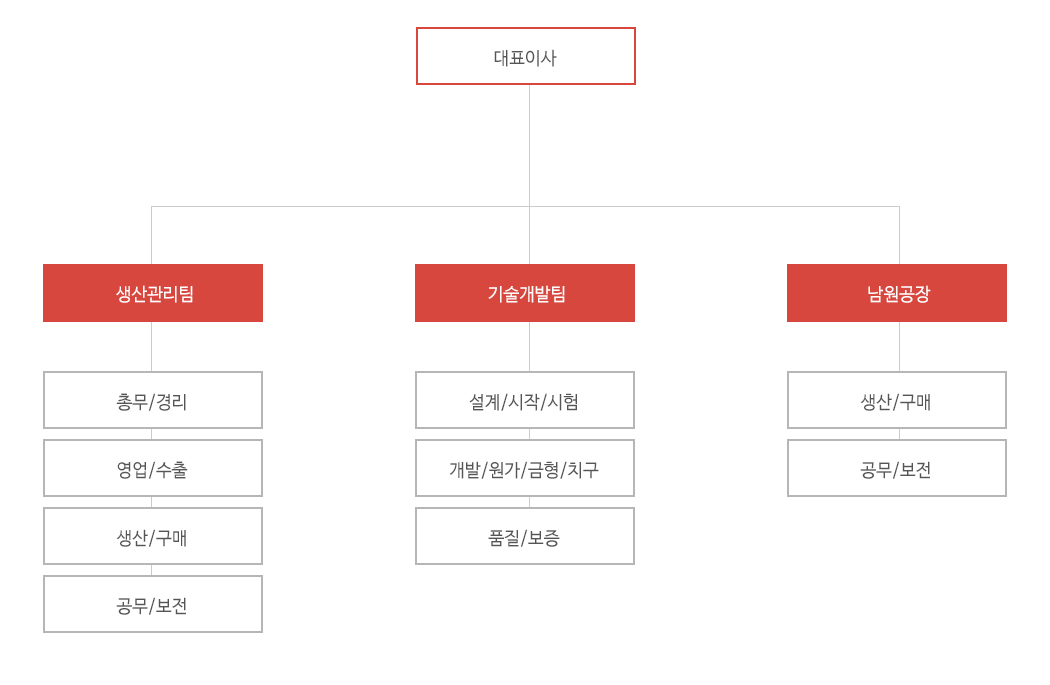 대표이사

생산관리팀

총무/경리

영업/수출

생산/구매

공무/보전

기술개발팀

설계/시작/시험

개발/원가/금형/치구

품질/보증

남원공장

생산/구매

공무/보전